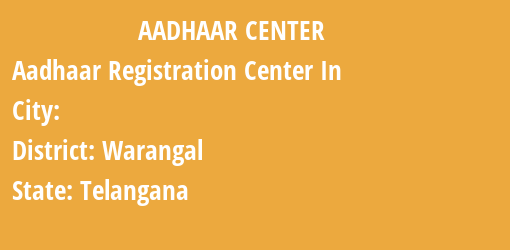 AADHAAR CENTER

Aadhaar Registration Center In

City:

District: Warangal

State: Telangana